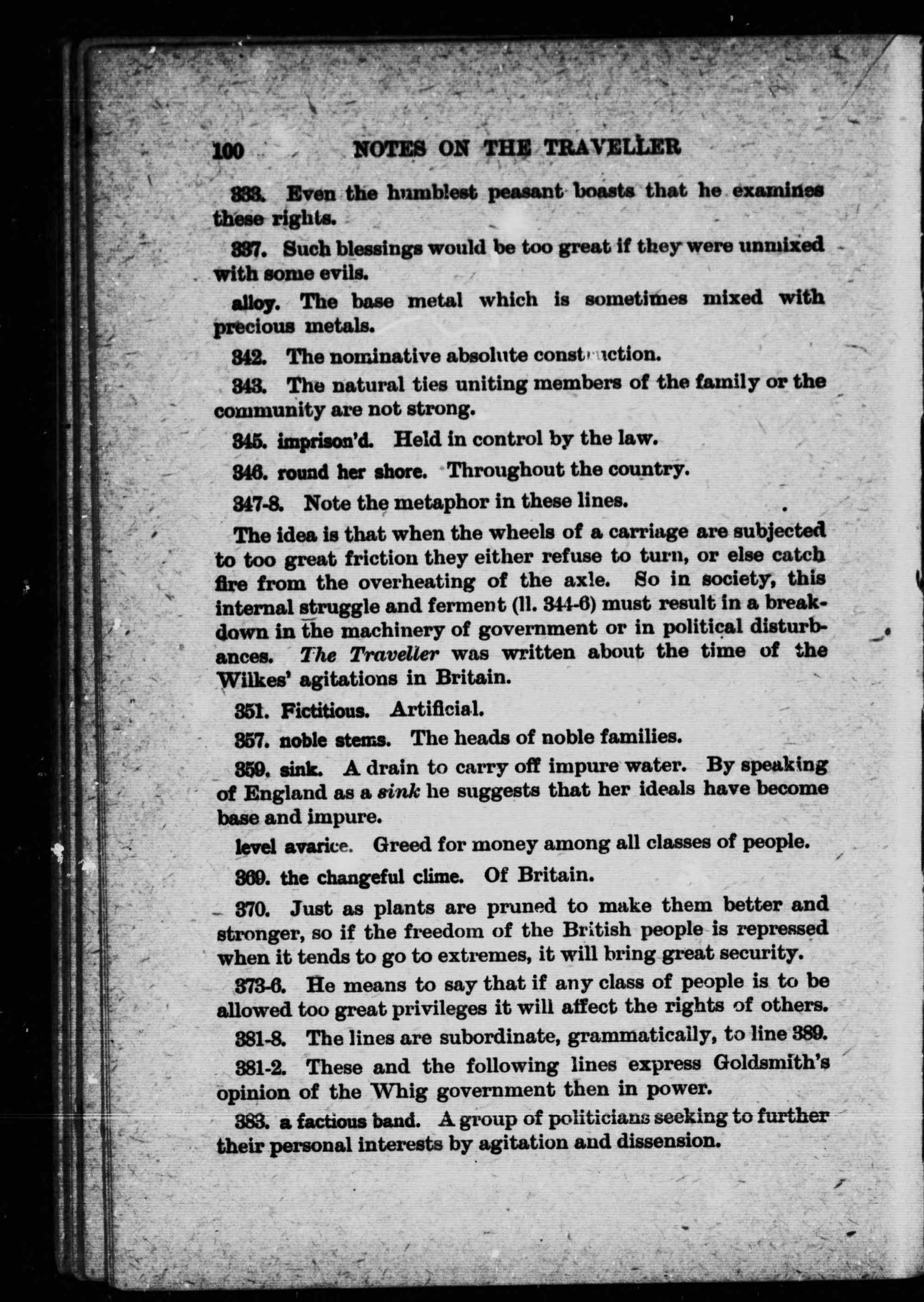 100 NOTES ON THE TRAVELLER

333. Even the humblest peasant boasts that he examines these rights.

337. Such blessings would be too great if they were unmixed with some evils.

alloy. The base metal which is sometimes mixed with precious metals.

342. The nominative absolute construction.

343. The natural ties uniting members of the family or the community are not strong.

345. imprison'd. Held in control by the law.

346. round her shore. Throughout the country.

347-8. Note the metaphor in these lines.

The idea is that when the wheels of a carriage are subjected to too great friction they either refuse to turn, or else catch fire from the overheating of the axle. So in society, this internal struggle and ferment (ll. 344-6) must result in a breakdown in the machinery of government or in political disturbances. The Traveller was written about the time of the Wilkes' agitations in Britain.

351. Fictitious. Artificial.

357. noble stems. The heads of noble families.

359. sink. A drain to carry off impure water. By speaking of England as a sink he suggests that her ideals have become base and impure.

level avarice. Greed for money among all classes of people.

369. the changeful clime. Of Britain.

370. Just as plants are pruned to make them better and stronger, so if the freedom of the British people is repressed when it tends to go to extremes, it will bring great security.

373-6. He means to say that if any class of people is to be allowed too great privileges it will affect the rights of others.

381-8. The lines are subordinate, grammatically, to line 389.

381-2. These and the following lines express Goldsmith's opinion of the Whig government then in power.

383. a factious band. A group of politicians seeking to further their personal interests by agitation and dissension.